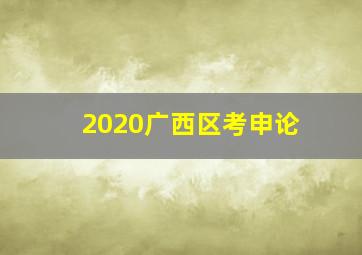 2020广西区考申论